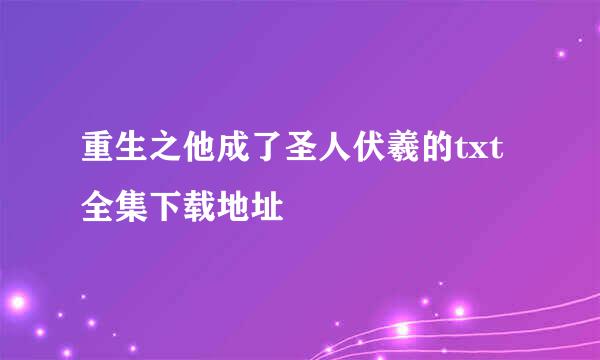 重生之他成了圣人伏羲的txt全集下载地址